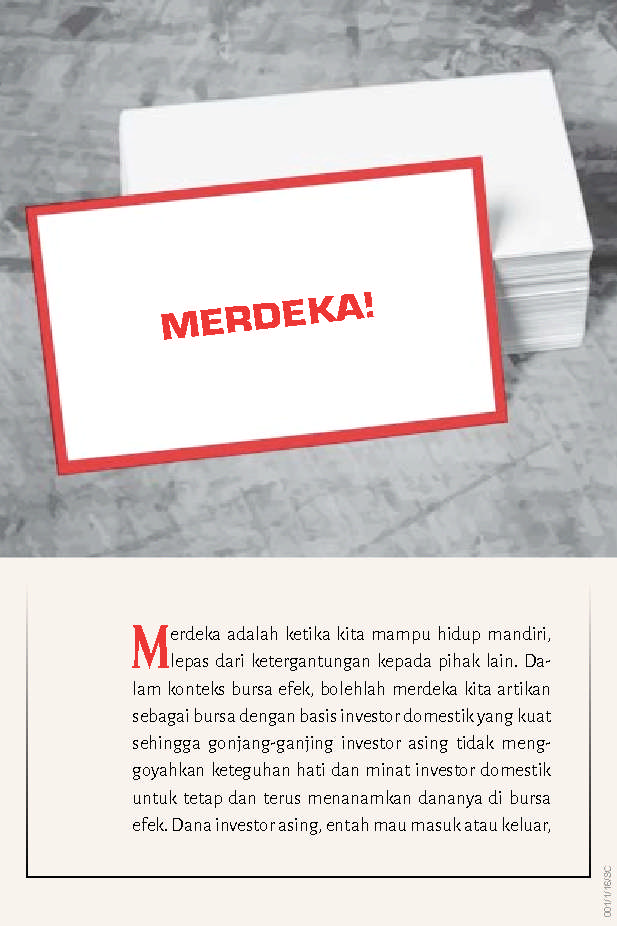 MERDEKA!

Merdeka adalah ketika kita mampu hidup mandiri, lepas dari ketergantungan kepada pihak lain. Dalam konteks bursa efek, bolehlah merdeka kita artikan sebagai bursa dengan basis investor domestik yang kuat sehingga gonjang-ganjing investor asing tidak menggoyahkan keteguhan hati dan minat investor domestik untuk tetap dan terus menanamkan dananya di bursa efek. Dana investor asing, entah mau masuk atau keluar,

001/1/16/SC